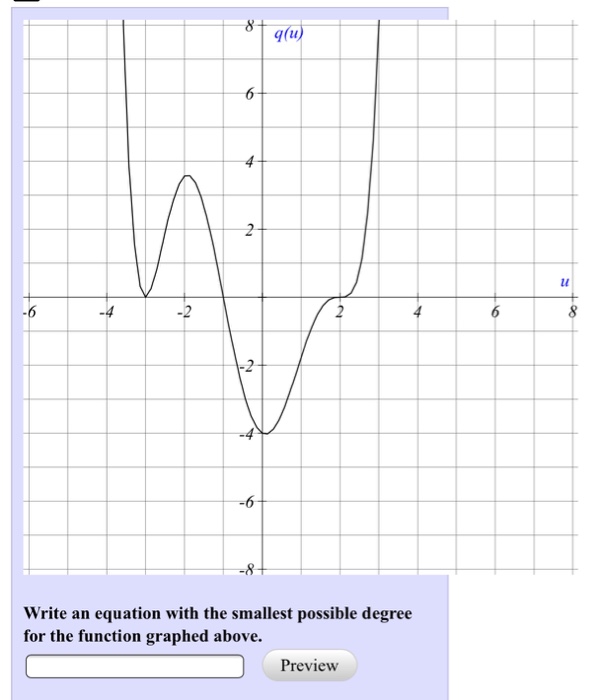 8
$q(u)$
6
4
2
$u$
-6
-4
-2
2
4
6
8
-2
-4
-6
-8

Write an equation with the smallest possible degree for the function graphed above.

Preview